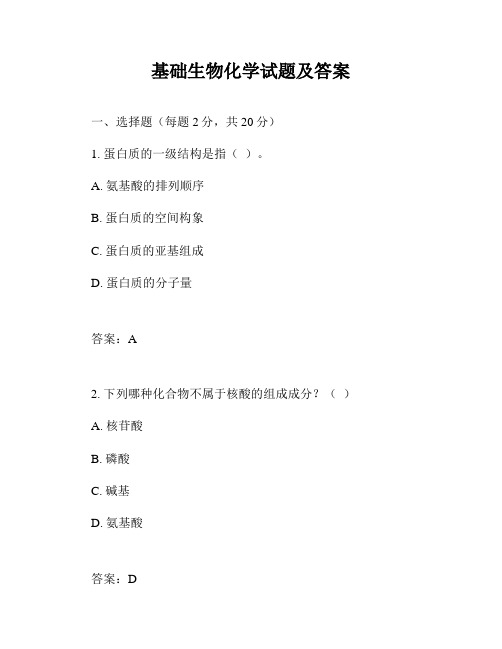 基础生物化学试题及答案

一、选择题（每题 2 分，共 20 分）

1. 蛋白质的一级结构是指（ ）。

A. 氨基酸的排列顺序

B. 蛋白质的空间构象

C. 蛋白质的亚基组成

D. 蛋白质的分子量

答案：A

2. 下列哪种化合物不属于核酸的组成成分？（ ）

A. 核苷酸

B. 磷酸

C. 碱基

D. 氨基酸

答案：D